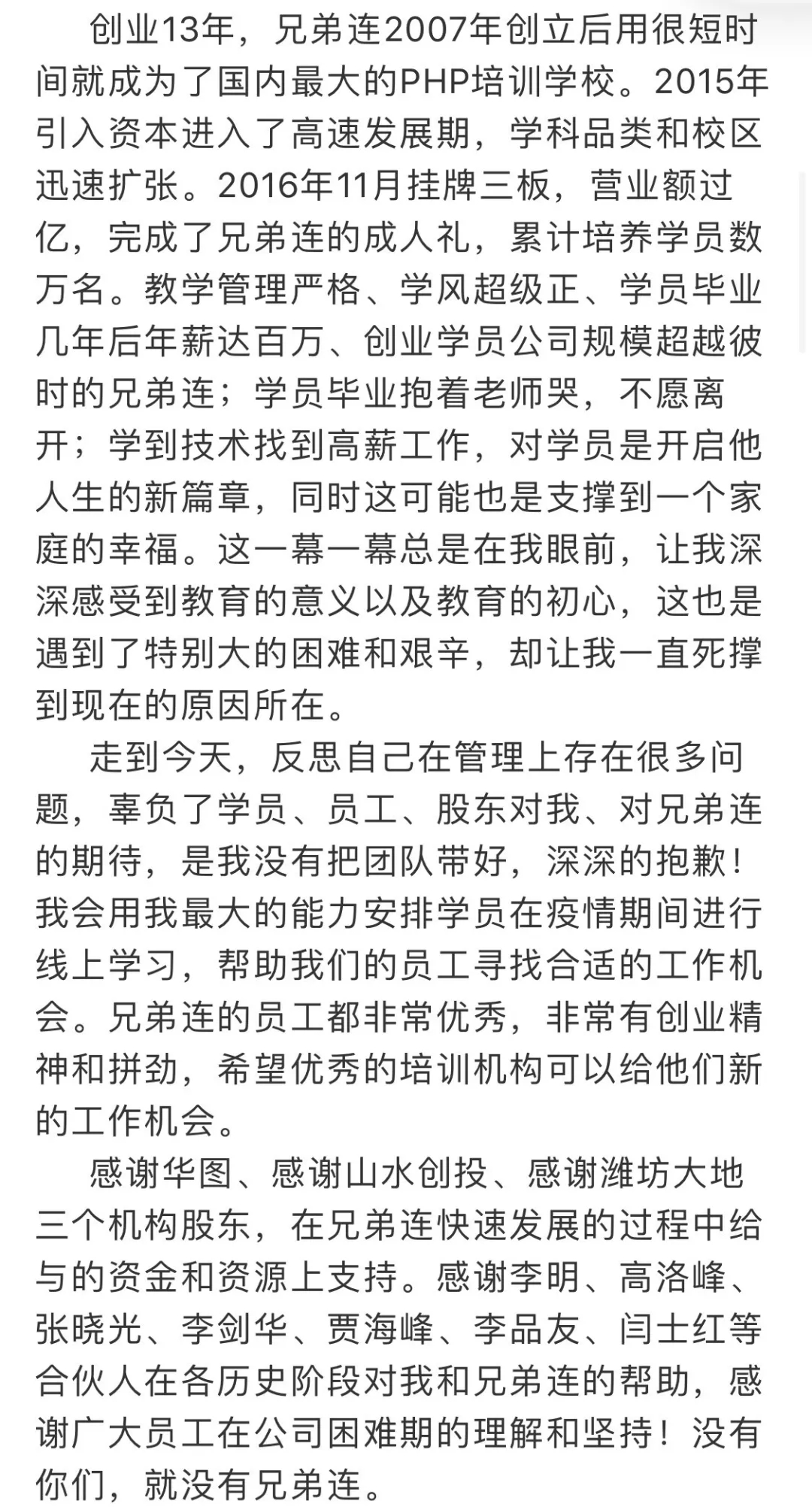 创业13年，兄弟连2007年创立后用很短时间就成为了国内最大的PHP培训学校。2015年引入资本进入了高速发展期，学科品类和校区迅速扩张。2016年11月挂牌三板，营业额过亿，完成了兄弟连的成人礼，累计培养学员数万名。教学管理严格、学风超级正、学员毕业几年后年薪达百万、创业学员公司规模超越彼时的兄弟连；学员毕业抱着老师哭，不愿离开；学到技术找到高薪工作，对学员是开启他人生的新篇章，同时这可能也是支撑到一个家庭的幸福。这一幕一幕总是在我眼前，让我深深感受到教育的意义以及教育的初心，这也是遇到了特别大的困难和艰辛，却让我一直死撑到现在的原因所在。

走到今天，反思自己在管理上存在很多问题，辜负了学员、员工、股东对我、对兄弟连的期待，是我没有把团队带好，深深的抱歉！我会用我最大的能力安排学员在疫情期间进行线上学习，帮助我们的员工寻找合适的工作机会。兄弟连的员工都非常优秀，非常有创业精神和拼劲，希望优秀的培训机构可以给他们新的工作机会。

感谢华图、感谢山水创投、感谢潍坊大地三个机构股东，在兄弟连快速发展的过程中给与的资金和资源上支持。感谢李明、高洛峰、张晓光、李剑华、贾海峰、李品友、闫士红等合伙人在各历史阶段对我和兄弟连的帮助，感谢广大员工在公司困难期的理解和坚持！没有你们，就没有兄弟连。